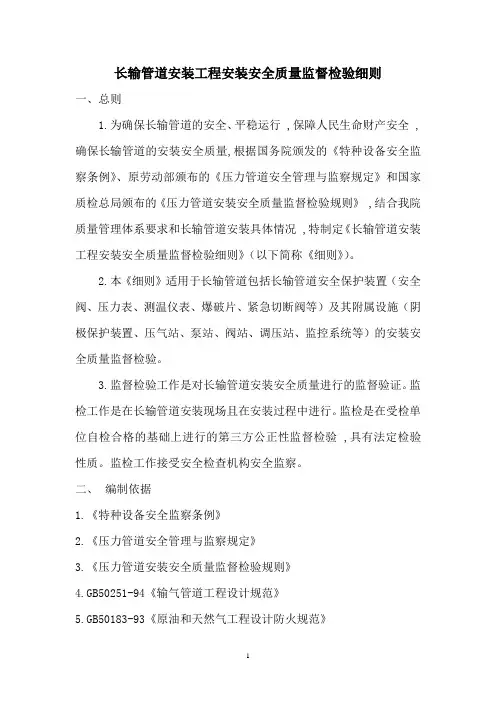 长输管道安装工程安装安全质量监督检验细则

一、总则

1.为确保长输管道的安全、平稳运行，保障人民生命财产安全，确保长输管道的安装安全质量，根据国务院颁发的《特种设备安全监察条例》、原劳动部颁布的《压力管道安全管理与监察规定》和国家质检总局颁布的《压力管道安装安全质量监督检验规则》，结合我院质量管理体系要求和长输管道安装具体情况，特制定《长输管道安装工程安装安全质量监督检验细则》（以下简称《细则》）。

2.本《细则》适用于长输管道包括长输管道安全保护装置（安全阀、压力表、测温仪表、爆破片、紧急切断阀等）及其附属设施（阴极保护装置、压气站、泵站、阀站、调压站、监控系统等）的安装安全质量监督检验。

3.监督检验工作是对长输管道安装安全质量进行的监督验证。监检工作是在长输管道安装现场且在安装过程中进行。监检是在受检单位自检合格的基础上进行的第三方公正性监督检验，具有法定检验性质。监检工作接受安全检查机构安全监察。

二、 编制依据

1.《特种设备安全监察条例》

2.《压力管道安全管理与监察规定》

3.《压力管道安装安全质量监督检验规则》

4.GB50251-94《输气管道工程设计规范》

5.GB50183-93《原油和天然气工程设计防火规范》

1